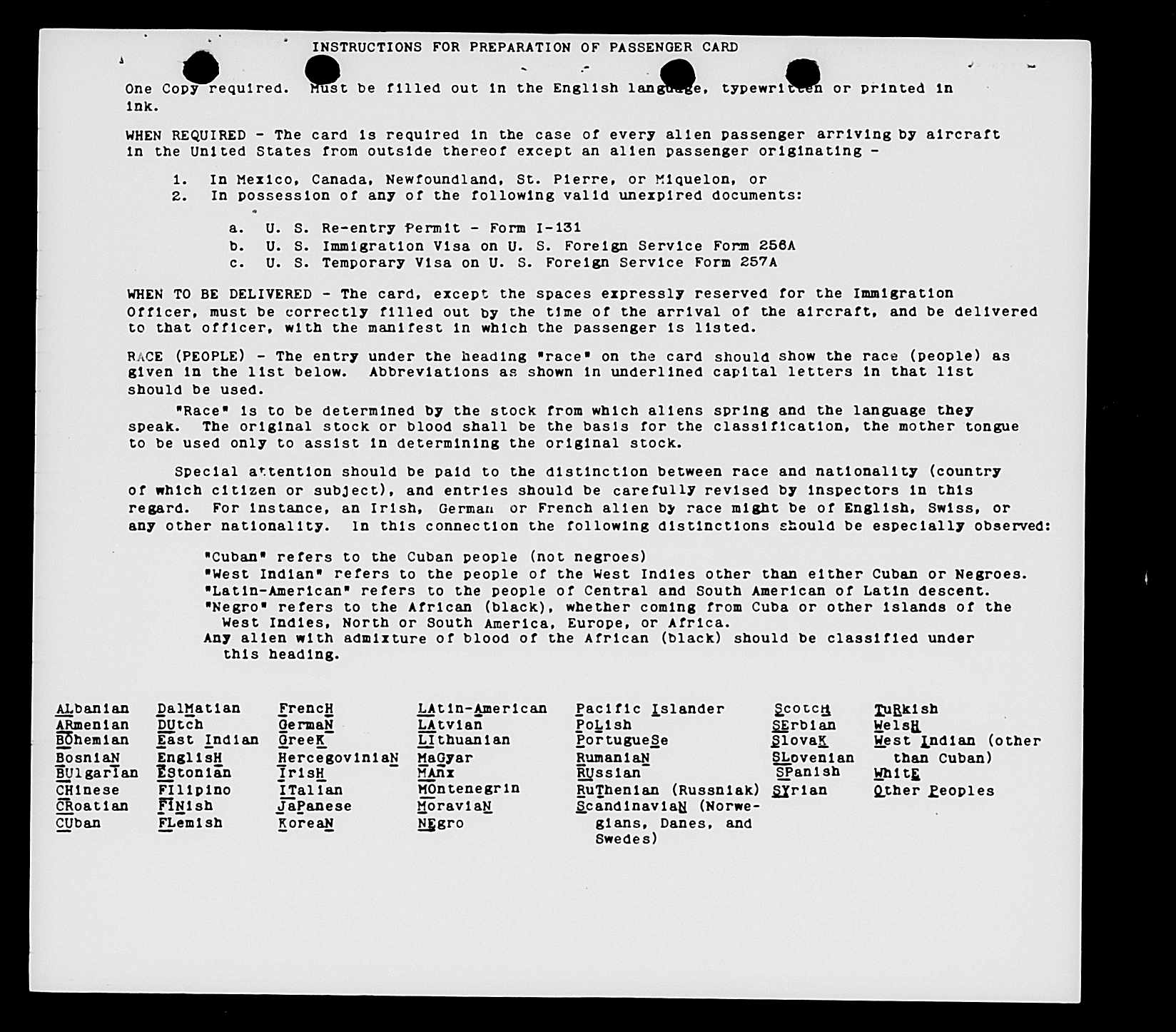 INSTRUCTIONS FOR PREPARATION OF PASSENGER CARD

One Copy required. Must be filled out in the English language, typewritten or printed in ink.

WHEN REQUIRED - The card is required in the case of every alien passenger arriving by aircraft in the United States from outside thereof except an alien passenger originating -

1. In Mexico, Canada, Newfoundland, St. Pierre, or Miquelon, or
2. In possession of any of the following valid unexpired documents:

a. U. S. Re-entry Permit - Form I-131
b. U. S. Immigration Visa on U. S. Foreign Service Form 256A
c. U. S. Temporary Visa on U. S. Foreign Service Form 257A

WHEN TO BE DELIVERED - The card, except the spaces expressly reserved for the Immigration Officer, must be correctly filled out by the time of the arrival of the aircraft, and be delivered to that officer, with the manifest in which the passenger is listed.

RACE (PEOPLE) - The entry under the heading "race" on the card should show the race (people) as given in the list below. Abbreviations as shown in underlined capital letters in that list should be used.

"Race" is to be determined by the stock from which aliens spring and the language they speak. The original stock or blood shall be the basis for the classification, the mother tongue to be used only to assist in determining the original stock.

Special attention should be paid to the distinction between race and nationality (country of which citizen or subject), and entries should be carefully revised by inspectors in this regard. For instance, an Irish, German or French alien by race might be of English, Swiss, or any other nationality. In this connection the following distinctions should be especially observed:

"Cuban" refers to the Cuban people (not negroes)
"West Indian" refers to the people of the West Indies other than either Cuban or Negroes.
"Latin-American" refers to the people of Central and South American of Latin descent.
"Negro" refers to the African (black), whether coming from Cuba or other islands of the West Indies, North or South America, Europe, or Africa.
Any alien with admixture of blood of the African (black) should be classified under this heading.

ALbanian
ARmenian
BOhemian
BosniaN
BUlgarian
CHinese
CRoatian
CUban

DalMatian
DUtch
East Indian
EnglisH
EStonian
FIlipino
FINish
FLemish

FrencH
GermaN
GreeK
HercegoviniaN
IrisH
ITalian
JaPanese
KoreaN

LAtin-American
LAtvian
LIthuanian
MaGyar
MAnx
MOntenegrin
MoraviaN
NEgro

Pacific Islander
PoLish
PortugueSe
RumaniaN
RUssian
RuThenian (Russniak)
ScandinaviaN (Norwegians, Danes, and Swedes)

ScotcH
SErbian
SlovaK
SLovenian
SPanish
SYrian

TuRkish
WelsH
West Indian (other than Cuban)
WhitE
Other Peoples